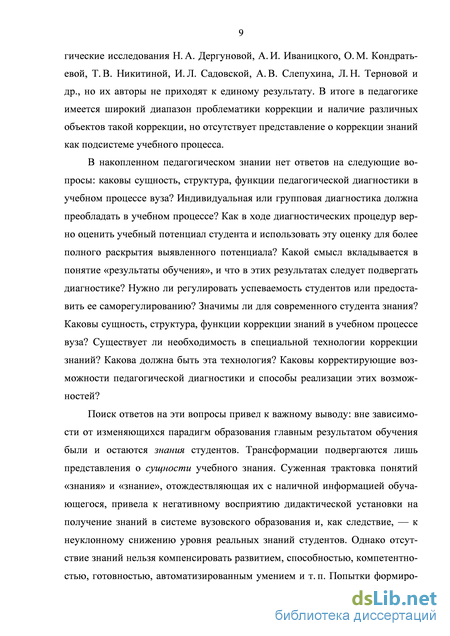 9

гические исследования Н. А. Дергуновой, А. И. Иваницкого, О. М. Кондратьевой, Т. В. Никитиной, И. Л. Садовской, А. В. Слепухина, Л. Н. Терновой и др., но их авторы не приходят к единому результату. В итоге в педагогике имеется широкий диапазон проблематики коррекции и наличие различных объектов такой коррекции, но отсутствует представление о коррекции знаний как подсистеме учебного процесса.

В накопленном педагогическом знании нет ответов на следующие вопросы: каковы сущность, структура, функции педагогической диагностики в учебном процессе вуза? Индивидуальная или групповая диагностика должна преобладать в учебном процессе? Как в ходе диагностических процедур верно оценить учебный потенциал студента и использовать эту оценку для более полного раскрытия выявленного потенциала? Какой смысл вкладывается в понятие «результаты обучения», и что в этих результатах следует подвергать диагностике? Нужно ли регулировать успеваемость студентов или предоставить ее саморегулированию? Значимы ли для современного студента знания? Каковы сущность, структура, функции коррекции знаний в учебном процессе вуза? Существует ли необходимость в специальной технологии коррекции знаний? Какова должна быть эта технология? Каковы корректирующие возможности педагогической диагностики и способы реализации этих возможностей?

Поиск ответов на эти вопросы привел к важному выводу: вне зависимости от изменяющихся парадигм образования главным результатом обучения были и остаются знания студентов. Трансформации подвергаются лишь представления о сущности учебного знания. Суженная трактовка понятий «знания» и «знание», отождествляющая их с наличной информацией обучающегося, привела к негативному восприятию дидактической установки на получение знаний в системе вузовского образования и, как следствие, — к неуклонному снижению уровня реальных знаний студентов. Однако отсутствие знаний нельзя компенсировать развитием, способностью, компетентностью, готовностью, автоматизированным умением и т. п. Попытки формиро-

dsLib.net
библиотека диссертаций